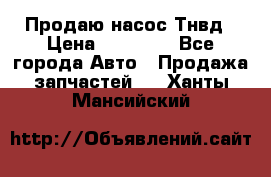 Продаю насос Тнвд  Цена                Все города Авто   Продажа запчастей     Ханты Мансийский

http://Объявлений.сайт